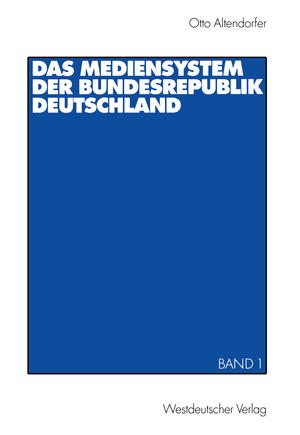 Otto Altendorfer

DAS MEDIENSYSTEM DER BUNDESREPUBLIK DEUTSCHLAND

BAND 1

Westdeutscher Verlag